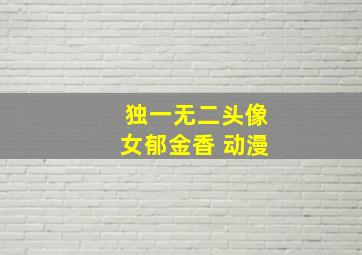 独一无二头像
女郁金香 动漫